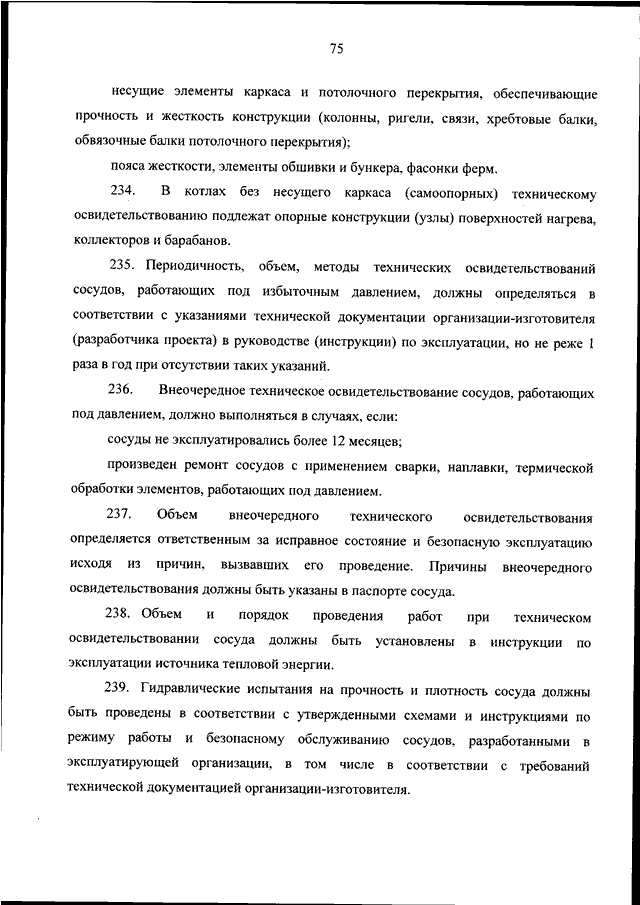 75

несущие элементы каркаса и потолочного перекрытия, обеспечивающие прочность и жесткость конструкции (колонны, ригели, связи, хребтовые балки, обвязочные балки потолочного перекрытия);

пояса жесткости, элементы обшивки и бункера, фасонки ферм.

234. В котлах без несущего каркаса (самоопорных) техническому освидетельствованию подлежат опорные конструкции (узлы) поверхностей нагрева, коллекторов и барабанов.

235. Периодичность, объем, методы технических освидетельствований сосудов, работающих под избыточным давлением, должны определяться в соответствии с указаниями технической документации организации-изготовителя (разработчика проекта) в руководстве (инструкции) по эксплуатации, но не реже 1 раза в год при отсутствии таких указаний.

236. Внеочередное техническое освидетельствование сосудов, работающих под давлением, должно выполняться в случаях, если:

сосуды не эксплуатировались более 12 месяцев;

произведен ремонт сосудов с применением сварки, наплавки, термической обработки элементов, работающих под давлением.

237. Объем внеочередного технического освидетельствования определяется ответственным за исправное состояние и безопасную эксплуатацию исходя из причин, вызвавших его проведение. Причины внеочередного освидетельствования должны быть указаны в паспорте сосуда.

238. Объем и порядок проведения работ при техническом освидетельствовании сосуда должны быть установлены в инструкции по эксплуатации источника тепловой энергии.

239. Гидравлические испытания на прочность и плотность сосуда должны быть проведены в соответствии с утвержденными схемами и инструкциями по режиму работы и безопасному обслуживанию сосудов, разработанными в эксплуатирующей организации, в том числе в соответствии с требований технической документацией организации-изготовителя.